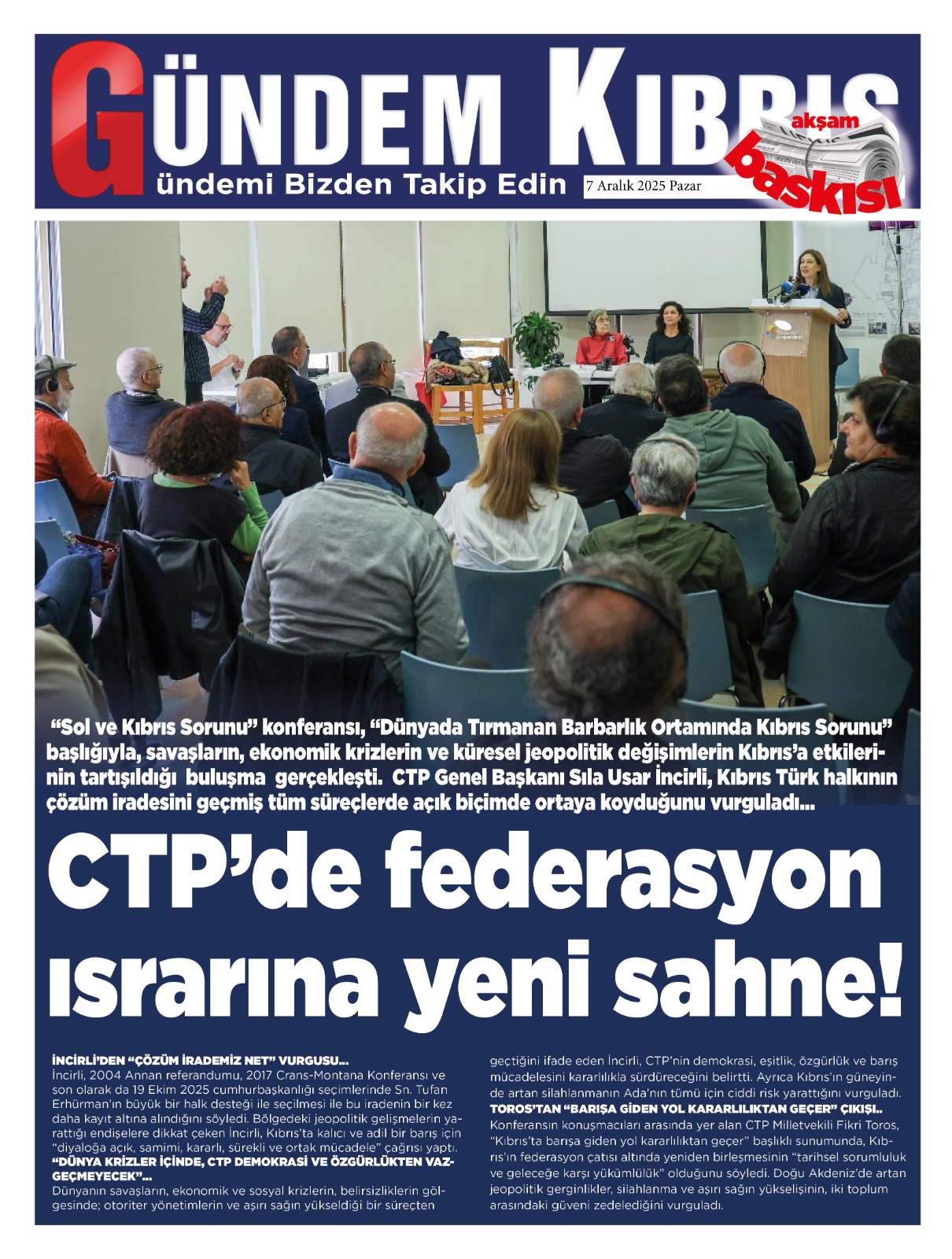 GÜNDEM KIBRIS

ündemi Bizden Takip Edin

7 Aralık 2025 Pazar

akşam baskısı

"Sol ve Kıbrıs Sorunu" konferansı, "Dünyada Tırmanan Barbarlık Ortamında Kıbrıs Sorunu" başlığıyla, savaşların, ekonomik krizlerin ve küresel jeopolitik değişimlerin Kıbrıs'a etkilerinin tartışıldığı buluşma gerçekleşti. CTP Genel Başkanı Sıla Usar İncirli, Kıbrıs Türk halkının çözüm iradesini geçmiş tüm süreçlerde açık biçimde ortaya koyduğunu vurguladı...

CTP'de federasyon ısrarına yeni sahne!

İNCİRLİ'DEN "ÇÖZÜM İRADEMİZ NET" VURGUSU...
İncirli, 2004 Annan referandumu, 2017 Crans-Montana Konferansı ve son olarak da 19 Ekim 2025 cumhurbaşkanlığı seçimlerinde Sn. Tufan Erhürman'ın büyük bir halk desteği ile seçilmesi ile bu iradenin bir kez daha kayıt altına alındığını söyledi. Bölgedeki jeopolitik gelişmelerin yarattığı endişelere dikkat çeken İncirli, Kıbrıs'ta kalıcı ve adil bir barış için "diyaloğa açık, samimi, kararlı, sürekli ve ortak mücadele" çağrısı yaptı.
"DÜNYA KRİZLER İÇİNDE, CTP DEMOKRASİ VE ÖZGÜRLÜKTEN VAZGEÇMEYECEK"...
Dünyanın savaşların, ekonomik ve sosyal krizlerin, belirsizliklerin gölgesinde; otoriter yönetimlerin ve aşırı sağın yükseldiği bir süreçten geçtiğini ifade eden İncirli, CTP'nin demokrasi, eşitlik, özgürlük ve barış mücadelesini kararlılıkla sürdüreceğini belirtti. Ayrıca Kıbrıs'ın güneyinde artan silahlanmanın Ada'nın tümü için ciddi risk yarattığını vurguladı.
TOROS'TAN "BARIŞA GİDEN YOL KARARLILIKTAN GEÇER" ÇIKIŞI..
Konferansın konuşmacıları arasında yer alan CTP Milletvekili Fikri Toros, "Kıbrıs'ta barışa giden yol kararlılıktan geçer" başlıklı sunumunda, Kıbrıs'ın federasyon çatısı altında yeniden birleşmesinin "tarihsel sorumluluk ve geleceğe karşı yükümlülük" olduğunu söyledi. Doğu Akdeniz'de artan jeopolitik gerginlikler, silahlanma ve aşırı sağın yükselişinin, iki toplum arasındaki güveni zedelediğini vurguladı.